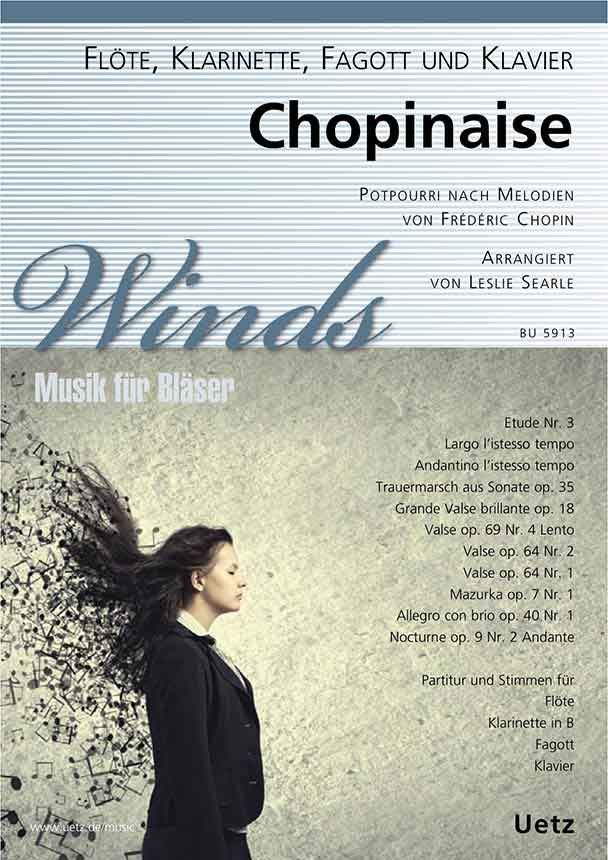 Flöte, Klarinette, Fagott und Klavier

Chopinaise

Potpourri nach Melodien
von Frédéric Chopin

Arrangiert
von Leslie Searle

Winds

BU 5913

Musik für Bläser

Etude Nr. 3
Largo l'istesso tempo
Andantino l'istesso tempo
Trauermarsch aus Sonate op. 35
Grande Valse brillante op. 18
Valse op. 69 Nr. 4 Lento
Valse op. 64 Nr. 2
Valse op. 64 Nr. 1
Mazurka op. 7 Nr. 1
Allegro con brio op. 40 Nr. 1
Nocturne op. 9 Nr. 2 Andante

Partitur und Stimmen für
Flöte
Klarinette in B
Fagott
Klavier

www.uetz.de/music

Uetz